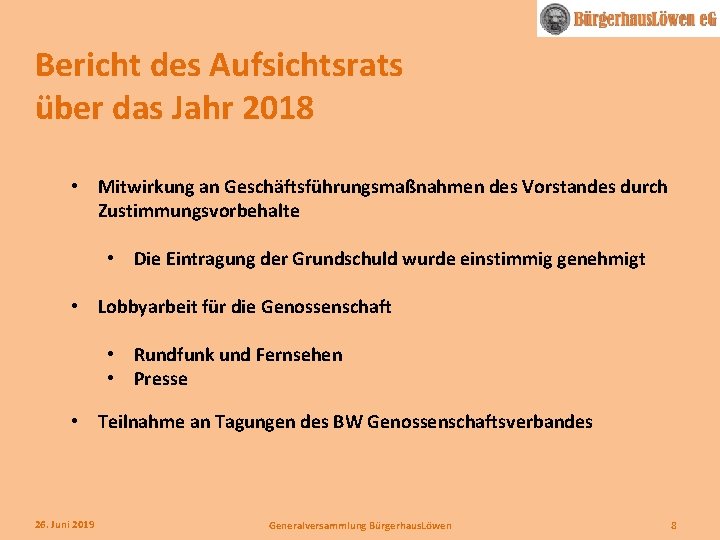 BürgerhausLöwen eG

Bericht des Aufsichtsrats
über das Jahr 2018

• Mitwirkung an Geschäftsführungsmaßnahmen des Vorstandes durch Zustimmungsvorbehalte

• Die Eintragung der Grundschuld wurde einstimmig genehmigt

• Lobbyarbeit für die Genossenschaft

• Rundfunk und Fernsehen
• Presse

• Teilnahme an Tagungen des BW Genossenschaftsverbandes

26. Juni 2019 Generalversammlung BürgerhausLöwen 8